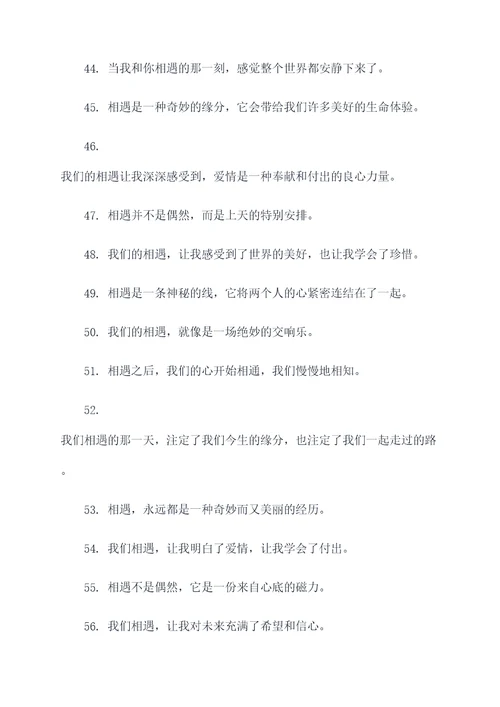 44. 当我和你相遇的那一刻，感觉整个世界都安静下来了。

45. 相遇是一种奇妙的缘分，它会带给我们许多美好的生命体验。

46. 我们的相遇让我深深感受到，爱情是一种奉献和付出的良心力量。

47. 相遇并不是偶然，而是上天的特别安排。

48. 我们的相遇，让我感受到了世界的美好，也让我学会了珍惜。

49. 相遇是一条神秘的线，它将两个人的心紧密连结在了一起。

50. 我们的相遇，就像是一场绝妙的交响乐。

51. 相遇之后，我们的心开始相通，我们慢慢地相知。

52. 我们相遇的那一天，注定了我们今生的缘分，也注定了我们一起走过的路。

53. 相遇，永远都是一种奇妙而又美丽的经历。

54. 我们相遇，让我明白了爱情，让我学会了付出。

55. 相遇不是偶然，它是一份来自心底的磁力。

56. 我们相遇，让我对未来充满了希望和信心。